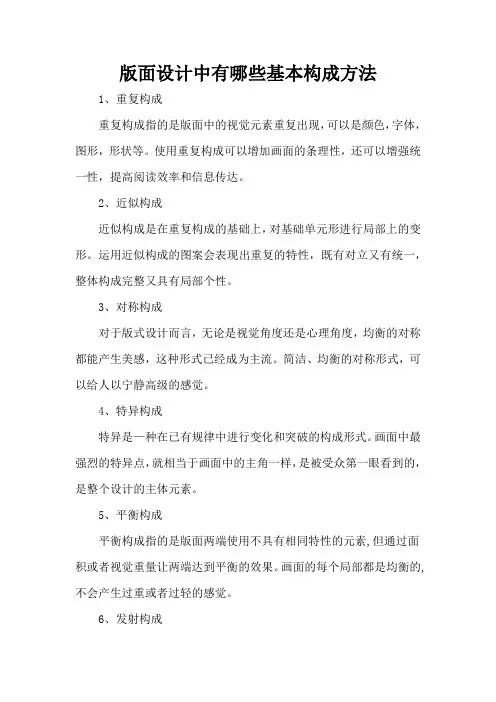 版面设计中有哪些基本构成方法

1、重复构成

重复构成指的是版面中的视觉元素重复出现，可以是颜色，字体，图形，形状等。使用重复构成可以增加画面的条理性，还可以增强统一性，提高阅读效率和信息传达。

2、近似构成

近似构成是在重复构成的基础上，对基础单元形进行局部上的变形。运用近似构成的图案会表现出重复的特性，既有对立又有统一，整体构成完整又具有局部个性。

3、对称构成

对于版式设计而言，无论是视觉角度还是心理角度，均衡的对称都能产生美感，这种形式已经成为主流。简洁、均衡的对称形式，可以给人以宁静高级的感觉。

4、特异构成

特异是一种在已有规律中进行变化和突破的构成形式。画面中最强烈的特异点，就相当于画面中的主角一样，是被受众第一眼看到的，是整个设计的主体元素。

5、平衡构成

平衡构成指的是版面两端使用不具有相同特性的元素，但通过面积或者视觉重量让两端达到平衡的效果。画面的每个局部都是均衡的，不会产生过重或者过轻的感觉。

6、发射构成